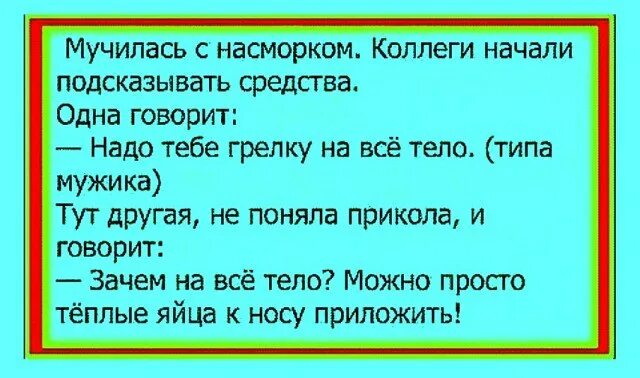 Мучилась с насморком. Коллеги начали подсказывать средства.
Одна говорит:
— Надо тебе грелку на всё тело. (типа мужика)
Тут другая, не поняла прикола, и говорит:
— Зачем на всё тело? Можно просто тёплые яйца к носу приложить!